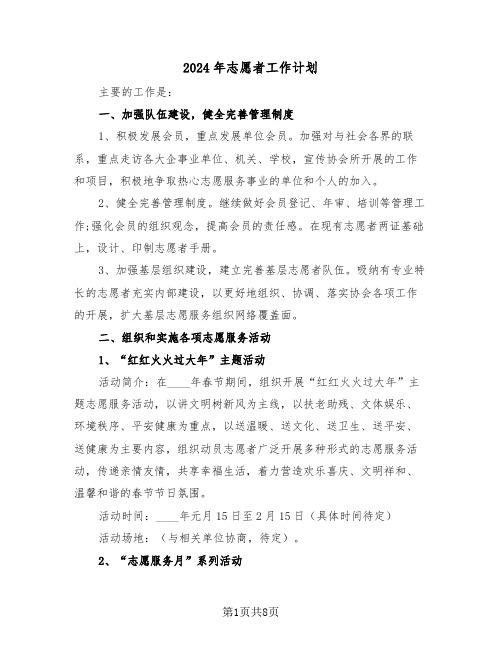 2024年志愿者工作计划

主要的工作是：

一、加强队伍建设，健全完善管理制度

1、积极发展会员，重点发展单位会员。加强对与社会各界的联系，重点走访各大企事业单位、机关、学校，宣传协会所开展的工作和项目，积极地争取热心志愿服务事业的单位和个人的加入。

2、健全完善管理制度。继续做好会员登记、年审、培训等管理工作;强化会员的组织观念，提高会员的责任感。在现有志愿者两证基础上，设计、印制志愿者手册。

3、加强基层组织建设，建立完善基层志愿者队伍。吸纳有专业特长的志愿者充实内部建设，以更好地组织、协调、落实协会各项工作的开展，扩大基层志愿服务组织网络覆盖面。

二、组织和实施各项志愿服务活动

1、“红红火火过大年”主题活动

活动简介：在____年春节期间，组织开展“红红火火过大年”主题志愿服务活动，以讲文明树新风为主线，以扶老助残、文体娱乐、环境秩序、平安健康为重点，以送温暖、送文化、送卫生、送平安、送健康为主要内容，组织动员志愿者广泛开展多种形式的志愿服务活动，传递亲情友情，共享幸福生活，着力营造欢乐喜庆、文明祥和、温馨和谐的春节节日氛围。

活动时间：____年元月15日至2月15日（具体时间待定）

活动场地：（与相关单位协商，待定）。

2、“志愿服务月”系列活动

第1页共8页